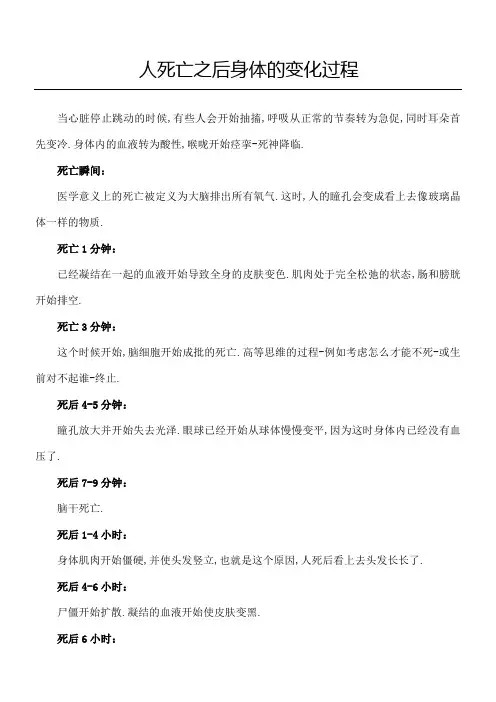 人死亡之后身体的变化过程

当心脏停止跳动的时候,有些人会开始抽搐,呼吸从正常的节奏转为急促,同时耳朵首先变冷.身体内的血液转为酸性,喉咙开始痉挛-死神降临.

死亡瞬间:

医学意义上的死亡被定义为大脑排出所有氧气.这时,人的瞳孔会变成看上去像玻璃晶体一样的物质.

死亡1分钟:

已经凝结在一起的血液开始导致全身的皮肤变色.肌肉处于完全松弛的状态,肠和膀胱开始排空.

死亡3分钟:

这个时候开始,脑细胞开始成批的死亡.高等思维的过程-例如考虑怎么才能不死-或生前对不起谁-终止.

死后4-5分钟:

瞳孔放大并开始失去光泽.眼球已经开始从球体慢慢变平,因为这时身体内已经没有血压了.

死后7-9分钟:

脑干死亡.

死后1-4小时:

身体肌肉开始僵硬,并使头发竖立,也就是这个原因,人死后看上去头发长长了.

死后4-6小时:

尸僵开始扩散.凝结的血液开始使皮肤变黑.

死后6小时: